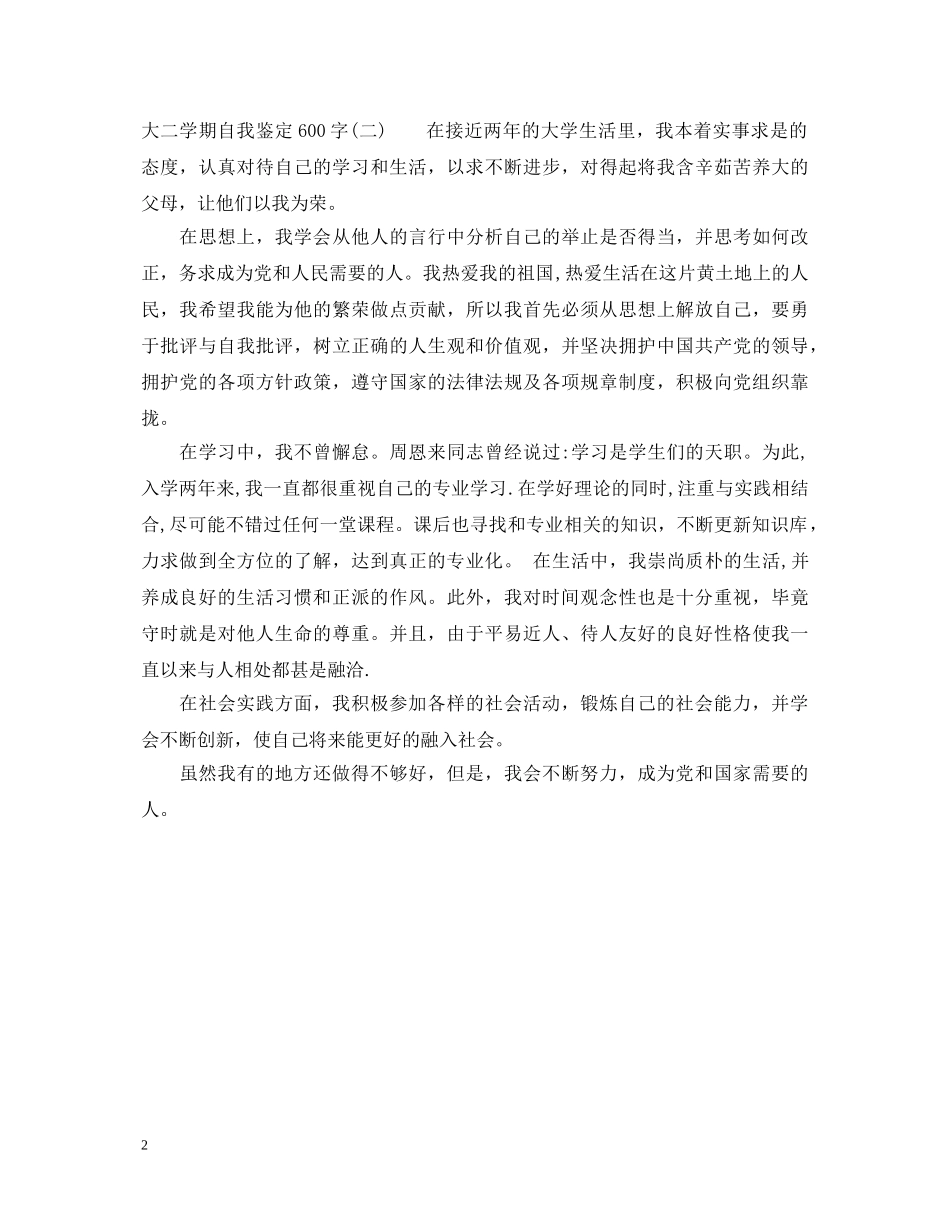 大二学期自我鉴定600字(二)　　在接近两年的大学生活里，我本着实事求是的态度，认真对待自己的学习和生活，以求不断进步，对得起将我含辛茹苦养大的父母，让他们以我为荣。

在思想上，我学会从他人的言行中分析自己的举止是否得当，并思考如何改正，务求成为党和人民需要的人。我热爱我的祖国,热爱生活在这片黄土地上的人民，我希望我能为他的繁荣做点贡献，所以我首先必须从思想上解放自己，要勇于批评与自我批评，树立正确的人生观和价值观，并坚决拥护中国共产党的领导，拥护党的各项方针政策，遵守国家的法律法规及各项规章制度，积极向党组织靠拢。

在学习中，我不曾懈怠。周恩来同志曾经说过:学习是学生们的天职。为此,入学两年来,我一直都很重视自己的专业学习.在学好理论的同时,注重与实践相结合,尽可能不错过任何一堂课程。课后也寻找和专业相关的知识，不断更新知识库，力求做到全方位的了解，达到真正的专业化。　在生活中，我崇尚质朴的生活,并养成良好的生活习惯和正派的作风。此外，我对时间观念性也是十分重视，毕竟守时就是对他人生命的尊重。并且，由于平易近人、待人友好的良好性格使我一直以来与人相处都甚是融洽.

在社会实践方面，我积极参加各样的社会活动，锻炼自己的社会能力，并学会不断创新，使自己将来能更好的融入社会。

虽然我有的地方还做得不够好，但是，我会不断努力，成为党和国家需要的人。

2